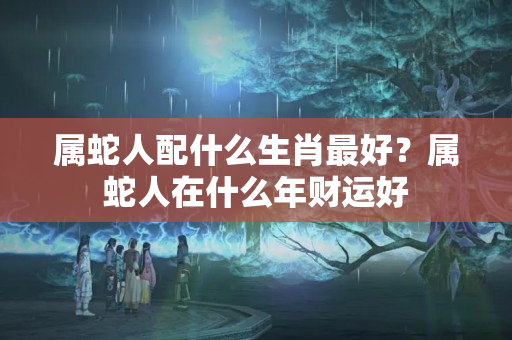 属蛇人配什么生肖最好？属蛇人在什么年财运好